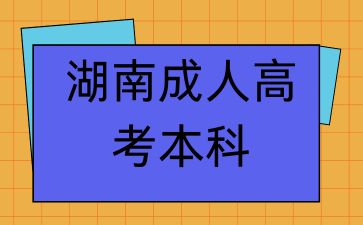 湖南成人高考本科